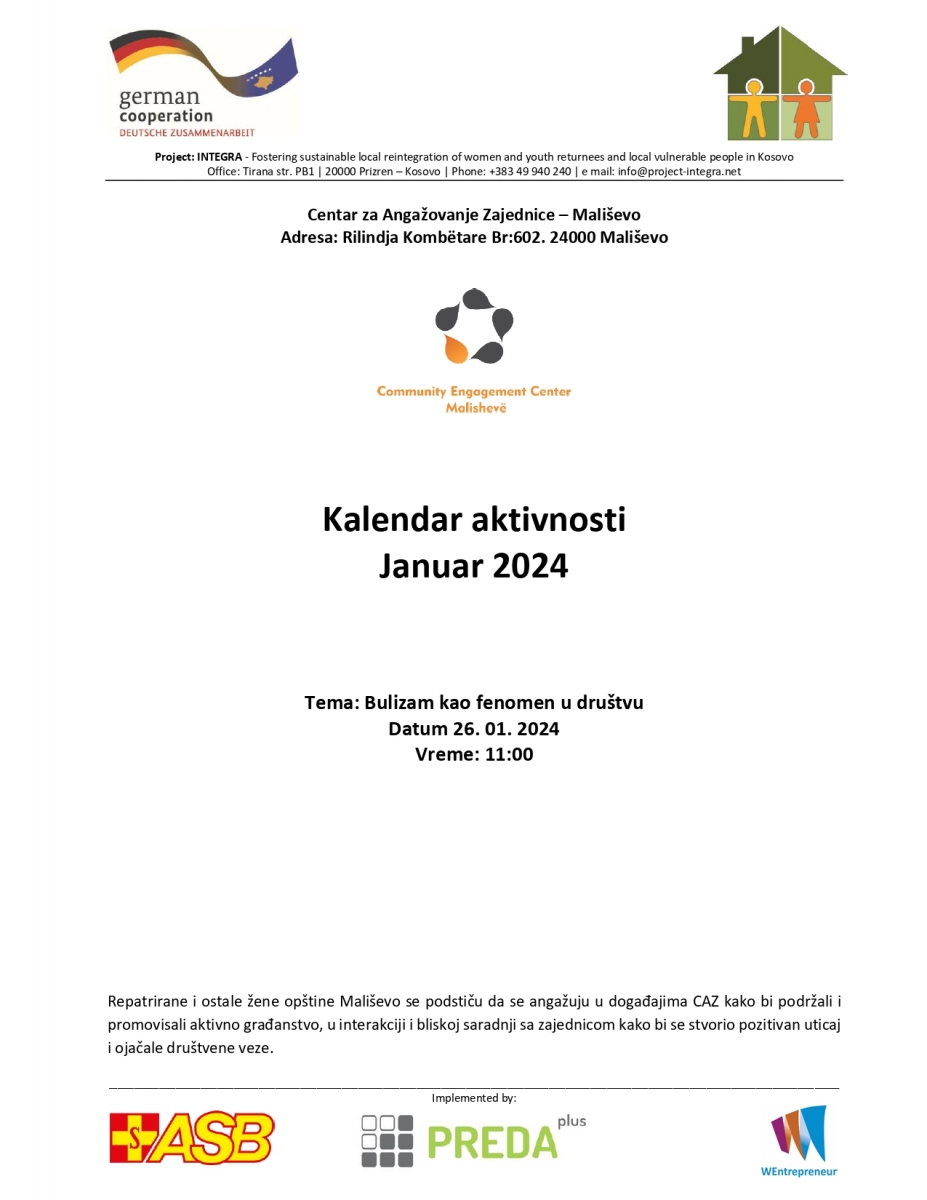 german
cooperation
DEUTSCHE ZUSAMMENARBEIT

Project: INTEGRA - Fostering sustainable local reintegration of women and youth returnees and local vulnerable people in Kosovo
Office: Tirana str. PB1 | 20000 Prizren – Kosovo | Phone: +383 49 940 240 | e mail: info@project-integra.net

Centar za Angažovanje Zajednice – Mališevo
Adresa: Rilindja Kombëtare Br:602. 24000 Mališevo

Community Engagement Center
Malishevë

Kalendar aktivnosti
Januar 2024

Tema: Bulizam kao fenomen u društvu
Datum 26. 01. 2024
Vreme: 11:00

Repatrirane i ostale žene opštine Mališevo se podstiču da se angažuju u događajima CAZ kako bi podržali i promovisali aktivno građanstvo, u interakciji i bliskoj saradnji sa zajednicom kako bi se stvorio pozitivan uticaj i ojačale društvene veze.

Implemented by:

ASB

PREDA plus

WEntrepreneur